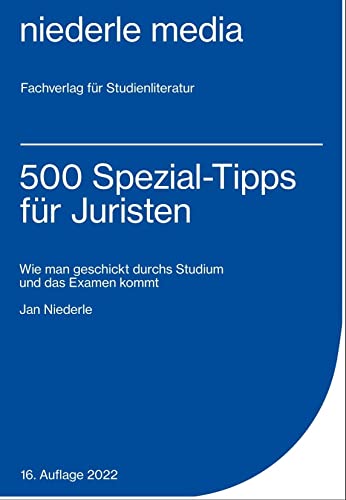 niederle media

Fachverlag für Studienliteratur

500 Spezial-Tipps für Juristen

Wie man geschickt durchs Studium und das Examen kommt

Jan Niederle

16. Auflage 2022